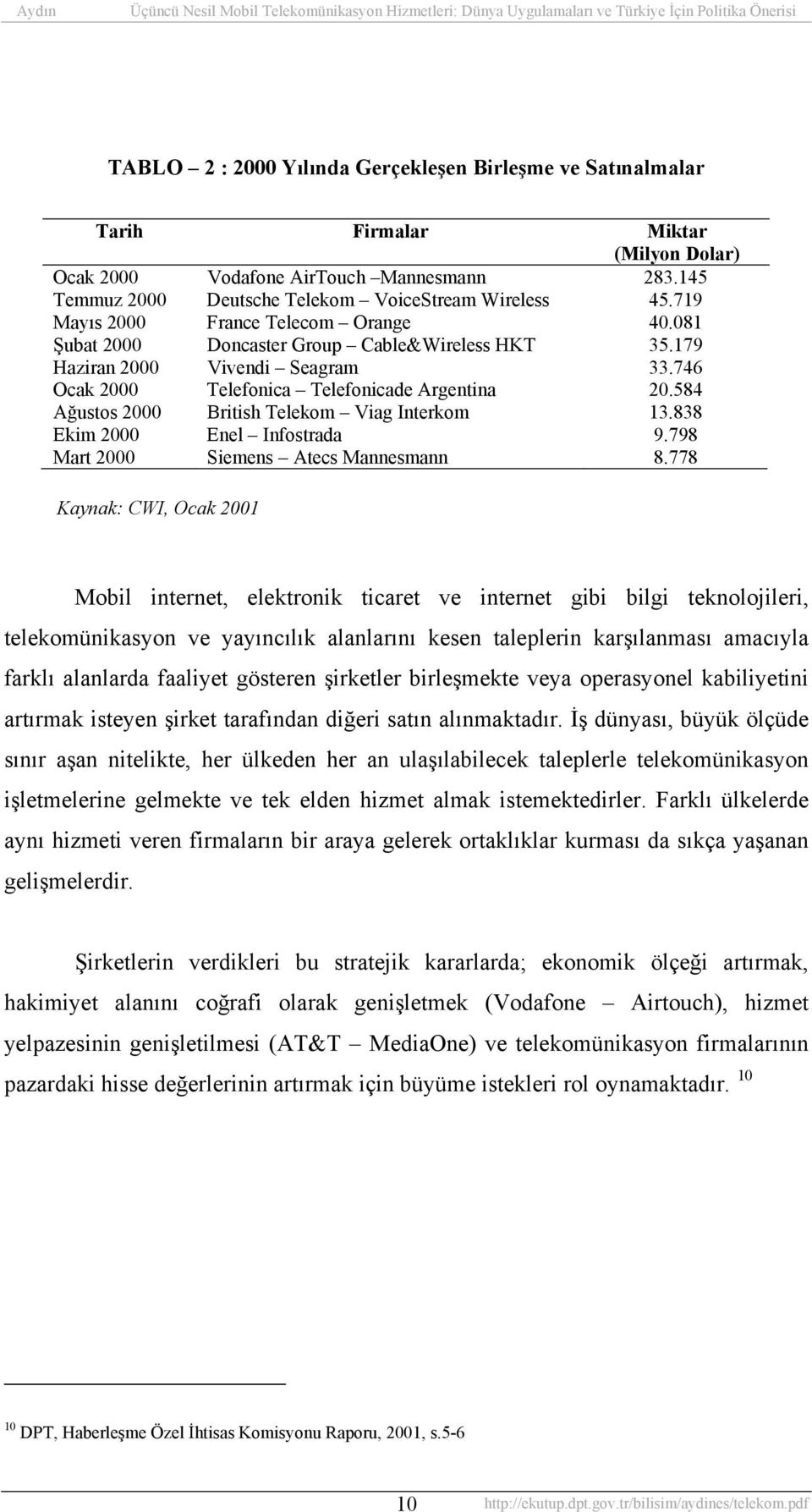 Aydın Üçüncü Nesil Mobil Telekomünikasyon Hizmetleri: Dünya Uygulamaları ve Türkiye İçin Politika Önerisi

TABLO – 2 : 2000 Yılında Gerçekleşen Birleşme ve Satınalmalar

| Tarih | Firmalar | Miktar (Milyon Dolar) |
|---|---|---|
| Ocak 2000 | Vodafone AirTouch –Mannesmann | 283.145 |
| Temmuz 2000 | Deutsche Telekom – VoiceStream Wireless | 45.719 |
| Mayıs 2000 | France Telecom – Orange | 40.081 |
| Şubat 2000 | Doncaster Group – Cable&Wireless HKT | 35.179 |
| Haziran 2000 | Vivendi – Seagram | 33.746 |
| Ocak 2000 | Telefonica – Telefonicade Argentina | 20.584 |
| Ağustos 2000 | British Telekom – Viag Interkom | 13.838 |
| Ekim 2000 | Enel – Infostrada | 9.798 |
| Mart 2000 | Siemens – Atecs Mannesmann | 8.778 |

Kaynak: CWI, Ocak 2001

Mobil internet, elektronik ticaret ve internet gibi bilgi teknolojileri, telekomünikasyon ve yayıncılık alanlarını kesen taleplerin karşılanması amacıyla farklı alanlarda faaliyet gösteren şirketler birleşmekte veya operasyonel kabiliyetini artırmak isteyen şirket tarafından diğeri satın alınmaktadır. İş dünyası, büyük ölçüde sınır aşan nitelikte, her ülkeden her an ulaşılabilecek taleplerle telekomünikasyon işletmelerine gelmekte ve tek elden hizmet almak istemektedirler. Farklı ülkelerde aynı hizmeti veren firmaların bir araya gelerek ortaklıklar kurması da sıkça yaşanan gelişmelerdir.

Şirketlerin verdikleri bu stratejik kararlarda; ekonomik ölçeği artırmak, hakimiyet alanını coğrafi olarak genişletmek (Vodafone – Airtouch), hizmet yelpazesinin genişletilmesi (AT&T – MediaOne) ve telekomünikasyon firmalarının pazardaki hisse değerlerinin artırmak için büyüme istekleri rol oynamaktadır. $^{10}$

$^{10}$ DPT, Haberleşme Özel İhtisas Komisyonu Raporu, 2001, s.5-6

10 http://ekutup.dpt.gov.tr/bilisim/aydines/telekom.pdf